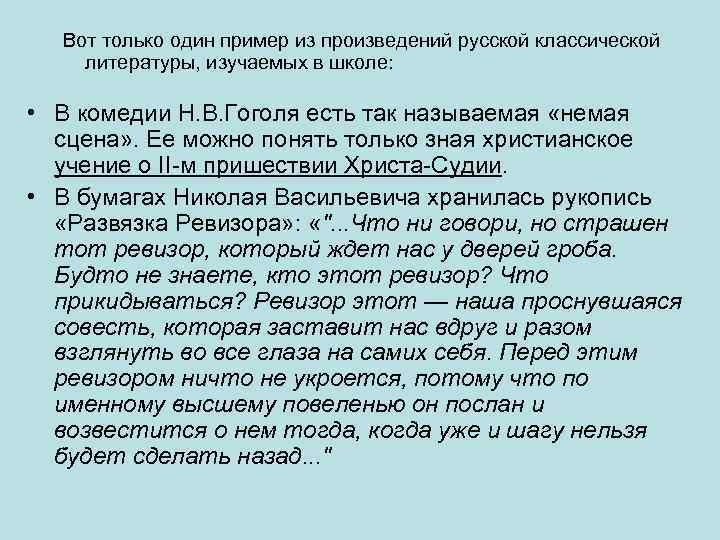 Вот только один пример из произведений русской классической литературы, изучаемых в школе:

• В комедии Н.В.Гоголя есть так называемая «немая сцена». Ее можно понять только зная христианское учение о II-м пришествии Христа-Судии.

• В бумагах Николая Васильевича хранилась рукопись «Развязка Ревизора»: «"...Что ни говори, но страшен тот ревизор, который ждет нас у дверей гроба. Будто не знаете, кто этот ревизор? Что прикидываться? Ревизор этот — наша проснувшаяся совесть, которая заставит нас вдруг и разом взглянуть во все глаза на самих себя. Перед этим ревизором ничто не укроется, потому что по именному высшему повеленью он послан и возвестится о нем тогда, когда уже и шагу нельзя будет сделать назад..."